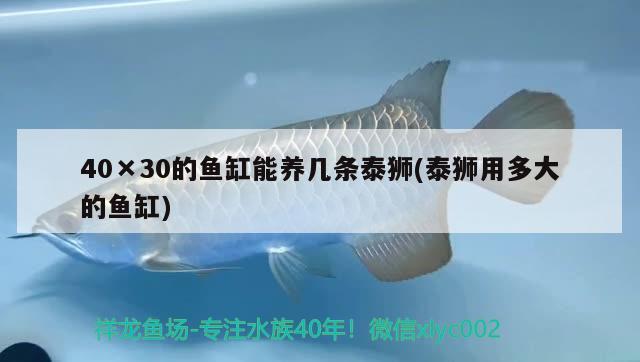 40×30的鱼缸能养几条泰狮(泰狮用多大的鱼缸)

祥龙鱼场-专注水族40年！微信xlyc002